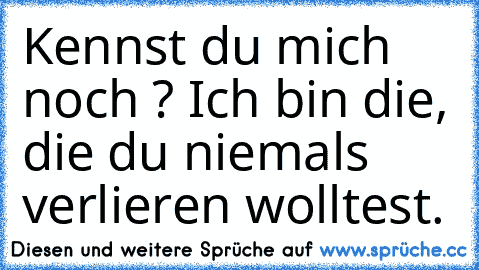 Kennst du mich noch ? Ich bin die, die du niemals verlieren wolltest.

Diesen und weitere Sprüche auf www.sprüche.cc